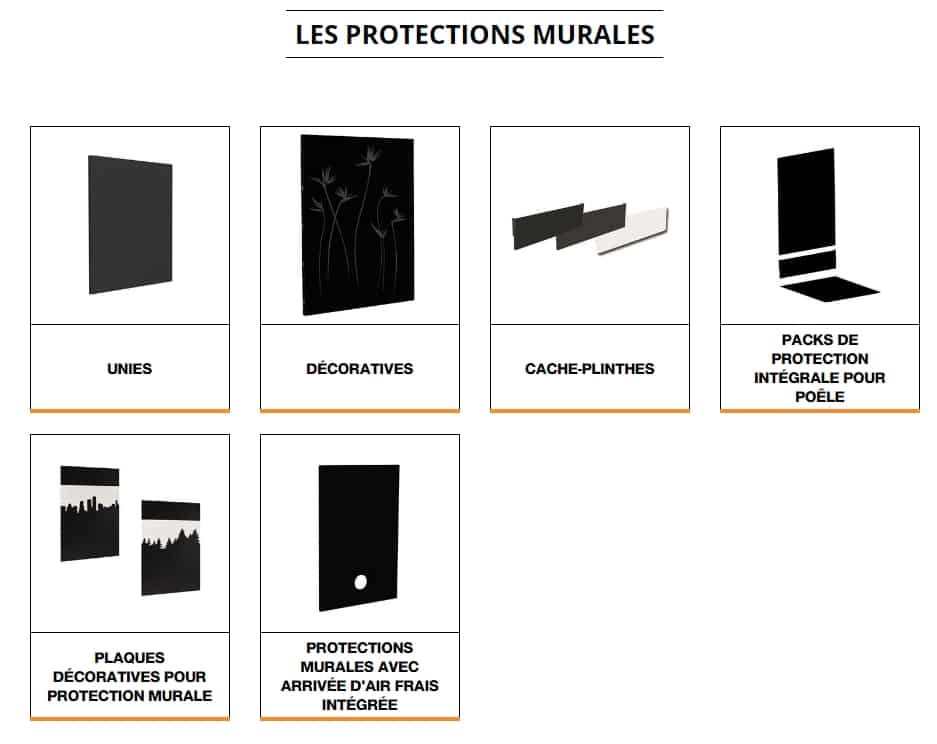 LES PROTECTIONS MURALES

UNIES

DÉCORATIVES

CACHE-PLINTHES

PACKS DE PROTECTION INTÉGRALE POUR POÊLE

PLAQUES DÉCORATIVES POUR PROTECTION MURALE

PROTECTIONS MURALES AVEC ARRIVÉE D'AIR FRAIS INTÉGRÉE